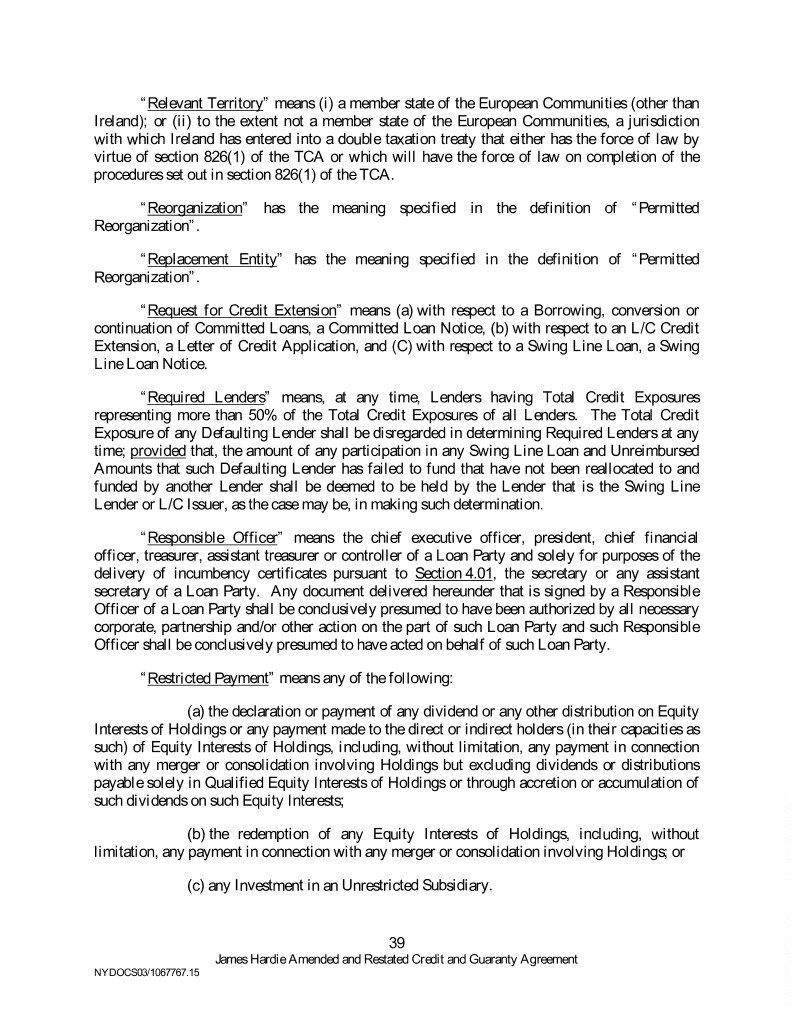 "Relevant Territory" means (i) a member state of the European Communities (other than Ireland); or (ii) to the extent not a member state of the European Communities, a jurisdiction with which Ireland has entered into a double taxation treaty that either has the force of law by virtue of section 826(1) of the TCA or which will have the force of law on completion of the procedures set out in section 826(1) of the TCA.

"Reorganization" has the meaning specified in the definition of "Permitted Reorganization".

"Replacement Entity" has the meaning specified in the definition of "Permitted Reorganization".

"Request for Credit Extension" means (a) with respect to a Borrowing, conversion or continuation of Committed Loans, a Committed Loan Notice, (b) with respect to an L/C Credit Extension, a Letter of Credit Application, and (C) with respect to a Swing Line Loan, a Swing Line Loan Notice.

"Required Lenders" means, at any time, Lenders having Total Credit Exposures representing more than 50% of the Total Credit Exposures of all Lenders. The Total Credit Exposure of any Defaulting Lender shall be disregarded in determining Required Lenders at any time; provided that, the amount of any participation in any Swing Line Loan and Unreimbursed Amounts that such Defaulting Lender has failed to fund that have not been reallocated to and funded by another Lender shall be deemed to be held by the Lender that is the Swing Line Lender or L/C Issuer, as the case may be, in making such determination.

"Responsible Officer" means the chief executive officer, president, chief financial officer, treasurer, assistant treasurer or controller of a Loan Party and solely for purposes of the delivery of incumbency certificates pursuant to Section 4.01, the secretary or any assistant secretary of a Loan Party. Any document delivered hereunder that is signed by a Responsible Officer of a Loan Party shall be conclusively presumed to have been authorized by all necessary corporate, partnership and/or other action on the part of such Loan Party and such Responsible Officer shall be conclusively presumed to have acted on behalf of such Loan Party.

"Restricted Payment" means any of the following:

(a) the declaration or payment of any dividend or any other distribution on Equity Interests of Holdings or any payment made to the direct or indirect holders (in their capacities as such) of Equity Interests of Holdings, including, without limitation, any payment in connection with any merger or consolidation involving Holdings but excluding dividends or distributions payable solely in Qualified Equity Interests of Holdings or through accretion or accumulation of such dividends on such Equity Interests;

(b) the redemption of any Equity Interests of Holdings, including, without limitation, any payment in connection with any merger or consolidation involving Holdings; or

(c) any Investment in an Unrestricted Subsidiary.

39
James Hardie Amended and Restated Credit and Guaranty Agreement

NYDOCS03/1067767.15